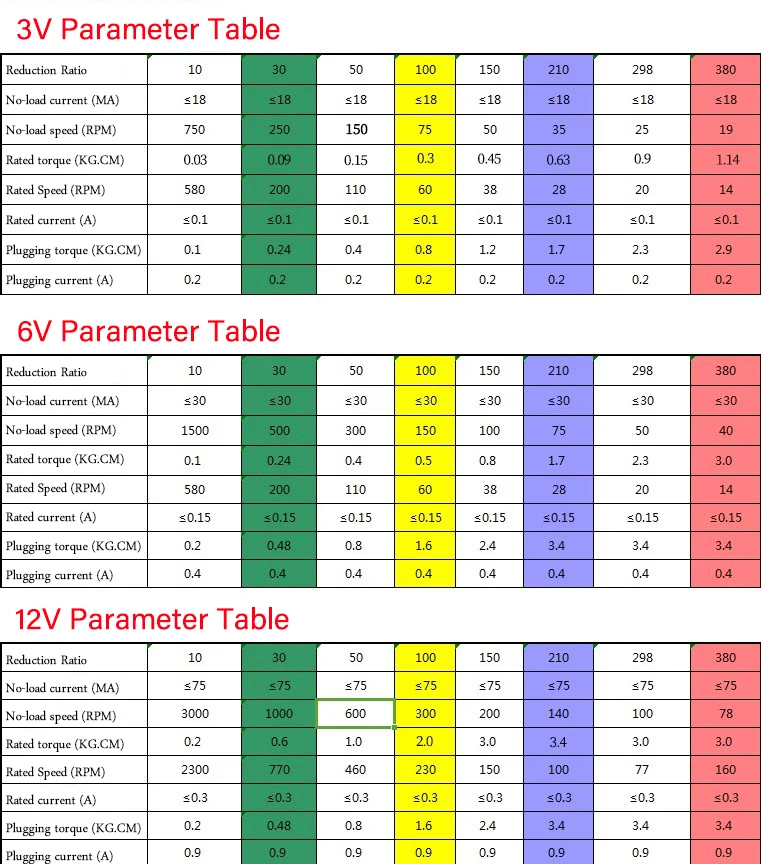 3V Parameter Table

| Reduction Ratio | 10 | 30 | 50 | 100 | 150 | 210 | 298 | 380 |
|---|---|---|---|---|---|---|---|---|
| No-load current (MA) | ≤18 | ≤18 | ≤18 | ≤18 | ≤18 | ≤18 | ≤18 | ≤18 |
| No-load speed (RPM) | 750 | 250 | 150 | 75 | 50 | 35 | 25 | 19 |
| Rated torque (KG.CM) | 0.03 | 0.09 | 0.15 | 0.3 | 0.45 | 0.63 | 0.9 | 1.14 |
| Rated Speed (RPM) | 580 | 200 | 110 | 60 | 38 | 28 | 20 | 14 |
| Rated current (A) | ≤0.1 | ≤0.1 | ≤0.1 | ≤0.1 | ≤0.1 | ≤0.1 | ≤0.1 | ≤0.1 |
| Plugging torque (KG.CM) | 0.1 | 0.24 | 0.4 | 0.8 | 1.2 | 1.7 | 2.3 | 2.9 |
| Plugging current (A) | 0.2 | 0.2 | 0.2 | 0.2 | 0.2 | 0.2 | 0.2 | 0.2 |

6V Parameter Table

| Reduction Ratio | 10 | 30 | 50 | 100 | 150 | 210 | 298 | 380 |
|---|---|---|---|---|---|---|---|---|
| No-load current (MA) | ≤30 | ≤30 | ≤30 | ≤30 | ≤30 | ≤30 | ≤30 | ≤30 |
| No-load speed (RPM) | 1500 | 500 | 300 | 150 | 100 | 75 | 50 | 40 |
| Rated torque (KG.CM) | 0.1 | 0.24 | 0.4 | 0.5 | 0.8 | 1.7 | 2.3 | 3.0 |
| Rated Speed (RPM) | 580 | 200 | 110 | 60 | 38 | 28 | 20 | 14 |
| Rated current (A) | ≤0.15 | ≤0.15 | ≤0.15 | ≤0.15 | ≤0.15 | ≤0.15 | ≤0.15 | ≤0.15 |
| Plugging torque (KG.CM) | 0.2 | 0.48 | 0.8 | 1.6 | 2.4 | 3.4 | 3.4 | 3.4 |
| Plugging current (A) | 0.4 | 0.4 | 0.4 | 0.4 | 0.4 | 0.4 | 0.4 | 0.4 |

12V Parameter Table

| Reduction Ratio | 10 | 30 | 50 | 100 | 150 | 210 | 298 | 380 |
|---|---|---|---|---|---|---|---|---|
| No-load current (MA) | ≤75 | ≤75 | ≤75 | ≤75 | ≤75 | ≤75 | ≤75 | ≤75 |
| No-load speed (RPM) | 3000 | 1000 | 600 | 300 | 200 | 140 | 100 | 78 |
| Rated torque (KG.CM) | 0.2 | 0.6 | 1.0 | 2.0 | 3.0 | 3.4 | 3.0 | 3.0 |
| Rated Speed (RPM) | 2300 | 770 | 460 | 230 | 150 | 100 | 77 | 160 |
| Rated current (A) | ≤0.3 | ≤0.3 | ≤0.3 | ≤0.3 | ≤0.3 | ≤0.3 | ≤0.3 | ≤0.3 |
| Plugging torque (KG.CM) | 0.2 | 0.48 | 0.8 | 1.6 | 2.4 | 3.4 | 3.4 | 3.4 |
| Plugging current (A) | 0.9 | 0.9 | 0.9 | 0.9 | 0.9 | 0.9 | 0.9 | 0.9 |